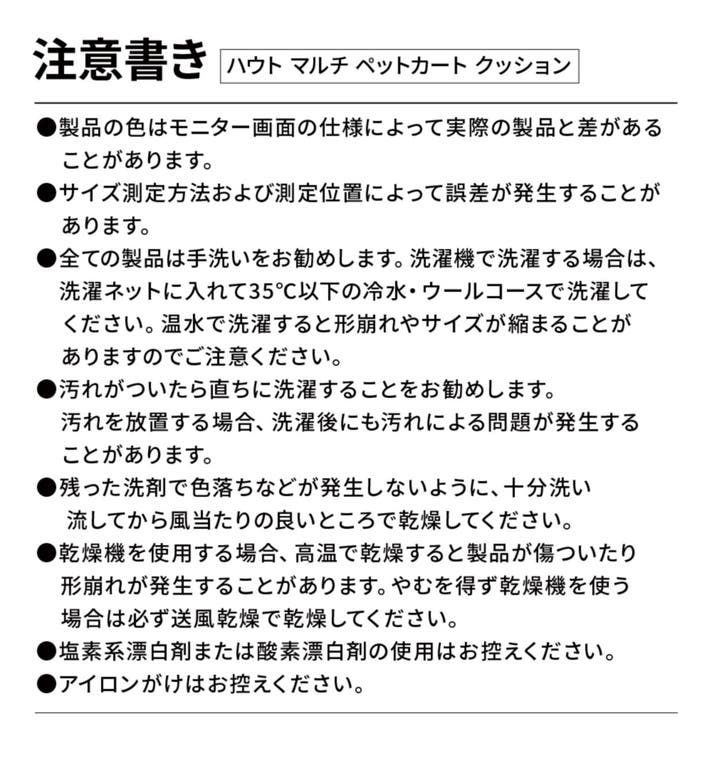 注意書き ハウト マルチ ペットカート クッション

●製品の色はモニター画面の仕様によって実際の製品と差があることがあります。

●サイズ測定方法および測定位置によって誤差が発生することがあります。

●全ての製品は手洗いをお勧めします。洗濯機で洗濯する場合は、洗濯ネットに入れて35°C以下の冷水・ウールコースで洗濯してください。温水で洗濯すると形崩れやサイズが縮まることがありますのでご注意ください。

●汚れがついたら直ちに洗濯することをお勧めします。汚れを放置する場合、洗濯後にも汚れによる問題が発生することがあります。

●残った洗剤で色落ちなどが発生しないように、十分洗い流してから風当たりの良いところで乾燥してください。

●乾燥機を使用する場合、高温で乾燥すると製品が傷ついたり形崩れが発生することがあります。やむを得ず乾燥機を使う場合は必ず送風乾燥で乾燥してください。

●塩素系漂白剤または酸素漂白剤の使用はお控えください。

●アイロンがけはお控えください。